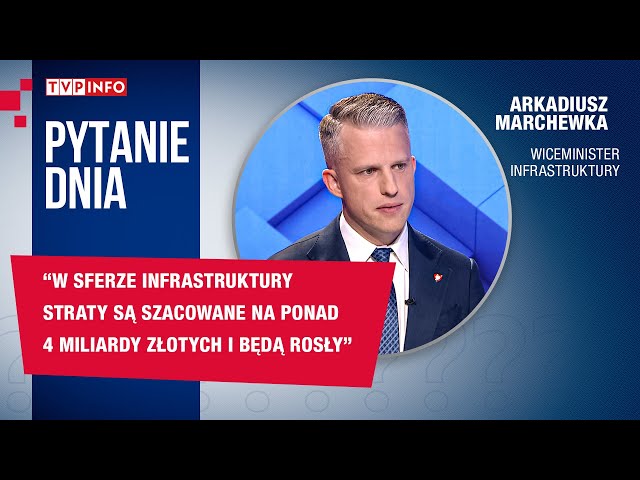 TVP INFO

PYTANIE DNIA

ARKADIUSZ MARCHEWKA

WICEMINISTER INFRASTRUKTURY

“W SFERZE INFRASTRUKTURY STRATY SĄ SZACOWANE NA PONAD 4 MILIARDY ZŁOTYCH I BĘDĄ ROSŁY”